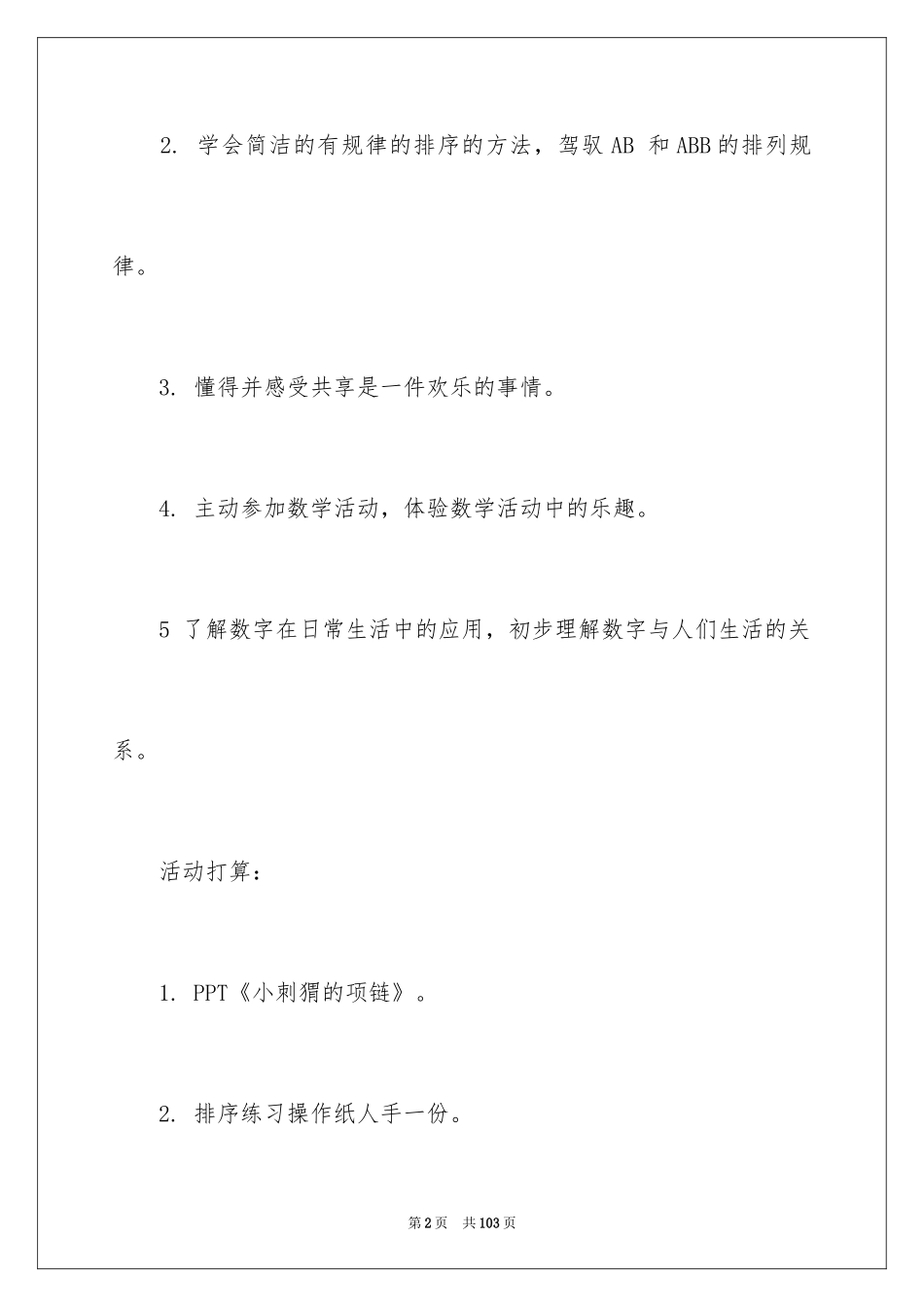 2. 学会简洁的有规律的排序的方法，驾驭 AB 和 ABB 的排列规律。

3. 懂得并感受共享是一件欢乐的事情。

4. 主动参加数学活动，体验数学活动中的乐趣。

5 了解数字在日常生活中的应用，初步理解数字与人们生活的关系。

活动打算：

1. PPT《小刺猬的项链》。

2. 排序练习操作纸人手一份。

第 2 页 共 103 页